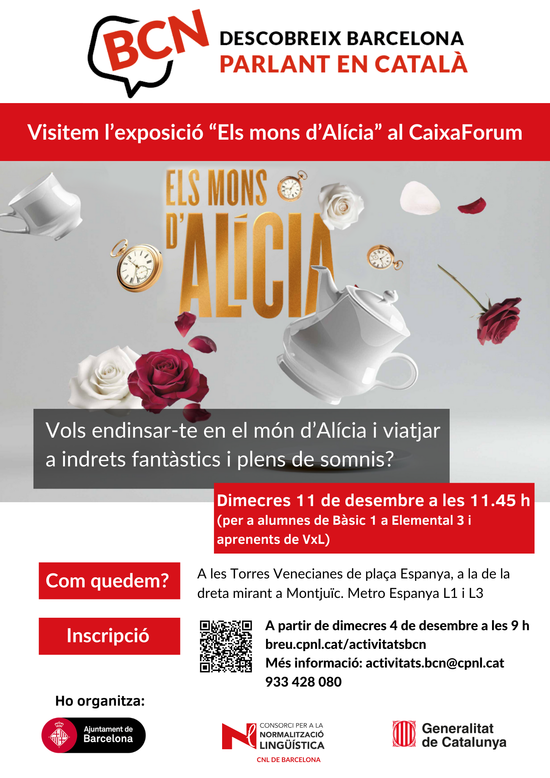 BCN DESCOBREIX BARCELONA PARLANT EN CATALÀ

Visitem l'exposició "Els mons d'Alícia" al CaixaForum

ELS MONS D'ALÍCIA

Vols endinsar-te en el món d'Alícia i viatjar a indrets fantàstics i plens de somnis?

Dimecres 11 de desembre a les 11.45 h
(per a alumnes de Bàsic 1 a Elemental 3 i aprenents de VxL)

Com quedem?

A les Torres Venecianes de plaça Espanya, a la de la dreta mirant a Montjuïc. Metro Espanya L1 i L3

Inscripció

A partir de dimecres 4 de desembre a les 9 h
breu.cpnl.cat/activitatsbcn
Més informació: activitats.bcn@cpnl.cat
933 428 080

Ho organitza:

Ajuntament de Barcelona

CONSORCI PER A LA NORMALITZACIÓ LINGÜÍSTICA
CNL DE BARCELONA

Generalitat de Catalunya